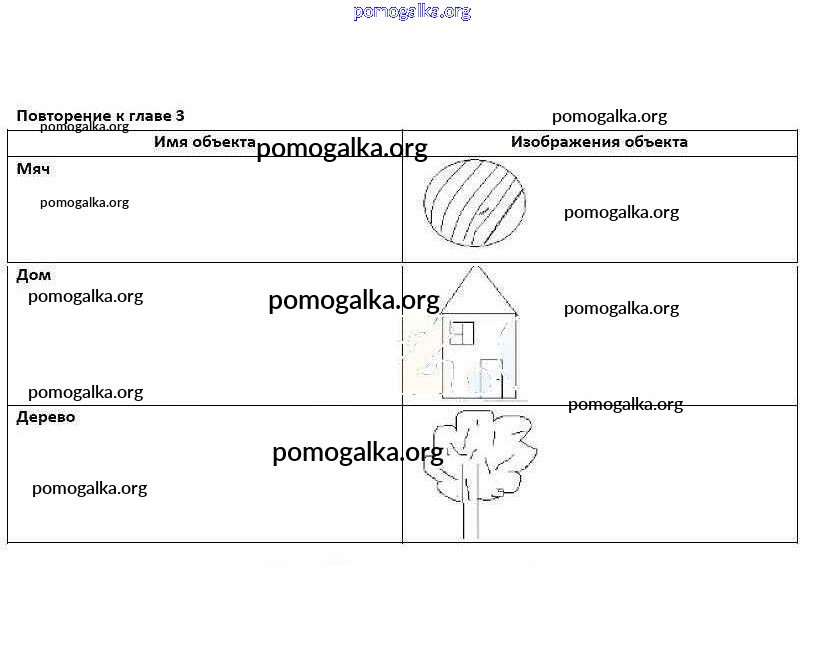 Повторение к главе 3

| Имя объекта | Изображения объекта |
|---|---|
| Мяч | |
| Дом | |
| Дерево | |

pomogalka.org